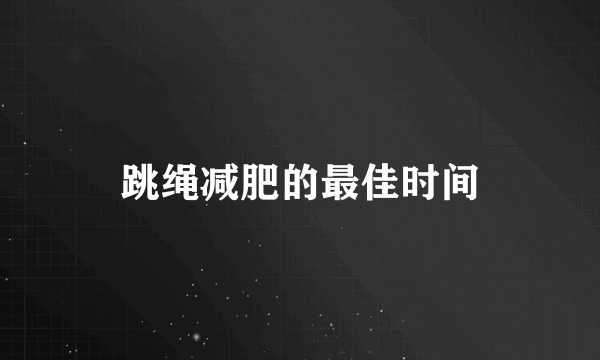 跳绳减肥的最佳时间